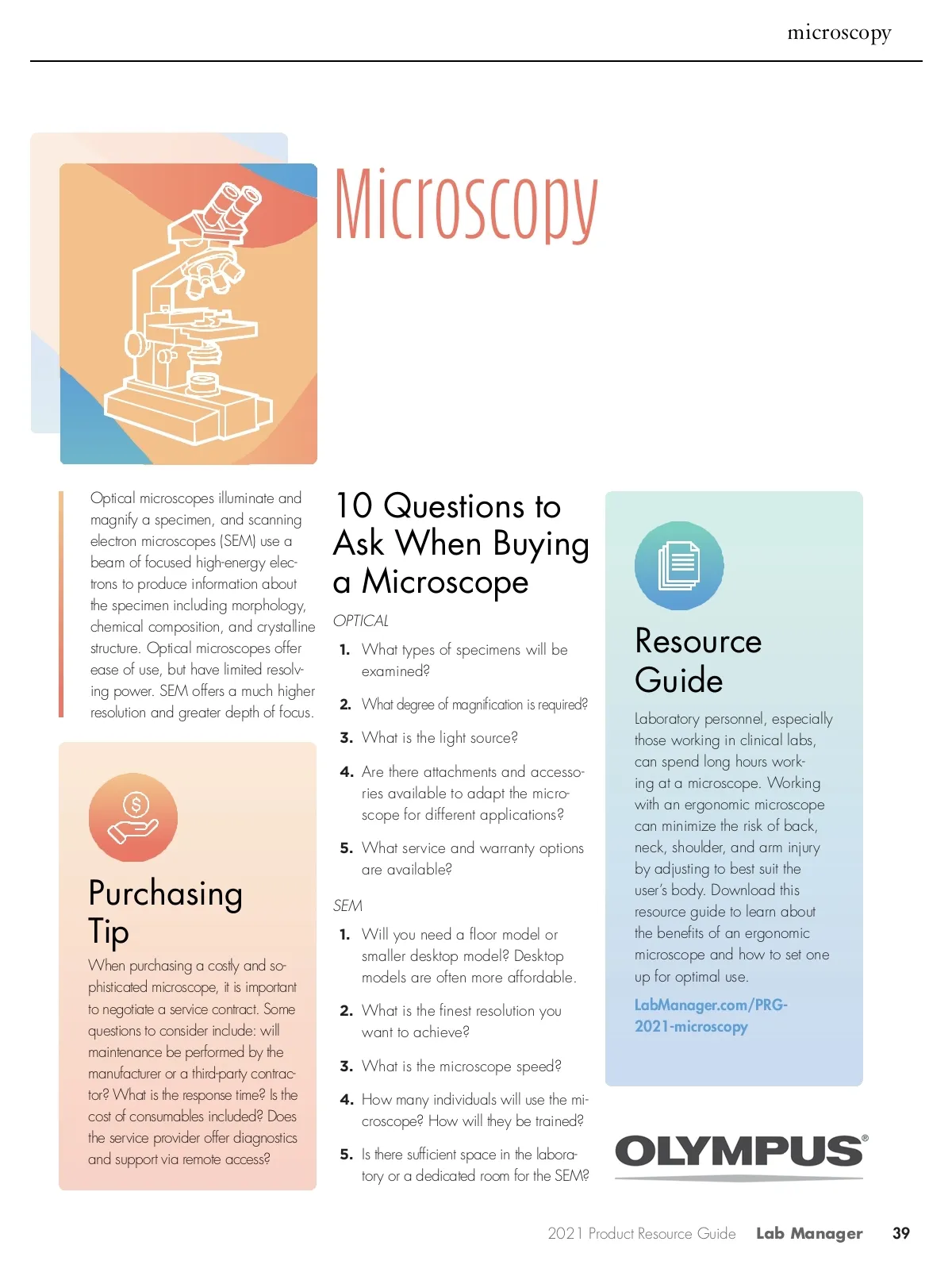 microscopy

Microscopy

Optical microscopes illuminate and magnify a specimen, and scanning electron microscopes (SEM) use a beam of focused high-energy electrons to produce information about the specimen including morphology, chemical composition, and crystalline structure. Optical microscopes offer ease of use, but have limited resolving power. SEM offers a much higher resolution and greater depth of focus.

Purchasing Tip

When purchasing a costly and sophisticated microscope, it is important to negotiate a service contract. Some questions to consider include: will maintenance be performed by the manufacturer or a third-party contractor? What is the response time? Is the cost of consumables included? Does the service provider offer diagnostics and support via remote access?

10 Questions to Ask When Buying a Microscope

OPTICAL

1. What types of specimens will be examined?

2. What degree of magnification is required?

3. What is the light source?

4. Are there attachments and accessories available to adapt the microscope for different applications?

5. What service and warranty options are available?

SEM

1. Will you need a floor model or smaller desktop model? Desktop models are often more affordable.

2. What is the finest resolution you want to achieve?

3. What is the microscope speed?

4. How many individuals will use the microscope? How will they be trained?

5. Is there sufficient space in the laboratory or a dedicated room for the SEM?

Resource Guide

Laboratory personnel, especially those working in clinical labs, can spend long hours working at a microscope. Working with an ergonomic microscope can minimize the risk of back, neck, shoulder, and arm injury by adjusting to best suit the user's body. Download this resource guide to learn about the benefits of an ergonomic microscope and how to set one up for optimal use.

LabManager.com/PRG-2021-microscopy

OLYMPUS®

2021 Product Resource Guide Lab Manager 39